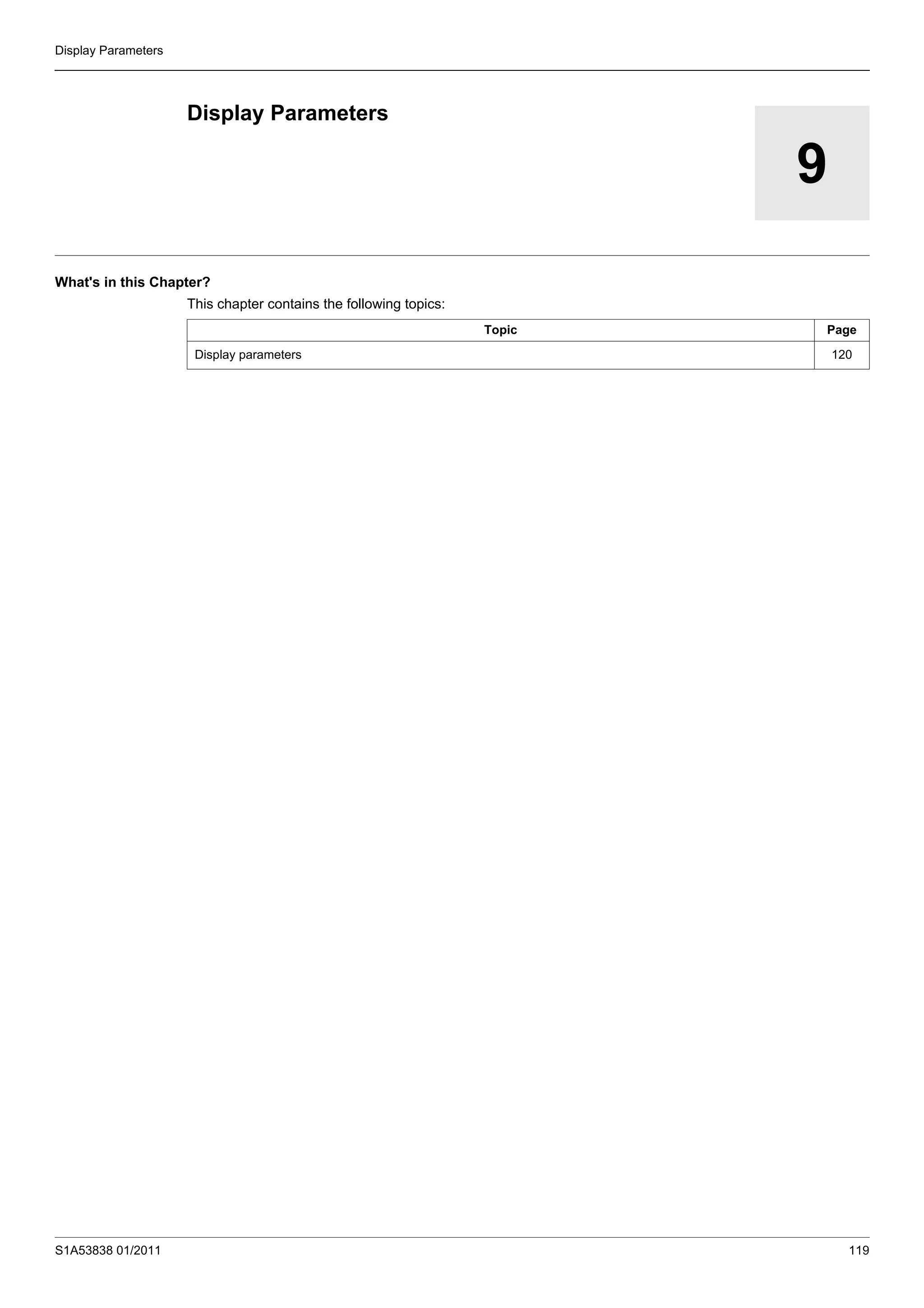 Display Parameters

Display Parameters

9

What's in this Chapter?

This chapter contains the following topics:

| Topic | Page |
|---|---|
| Display parameters | 120 |

S1A53838 01/2011

119